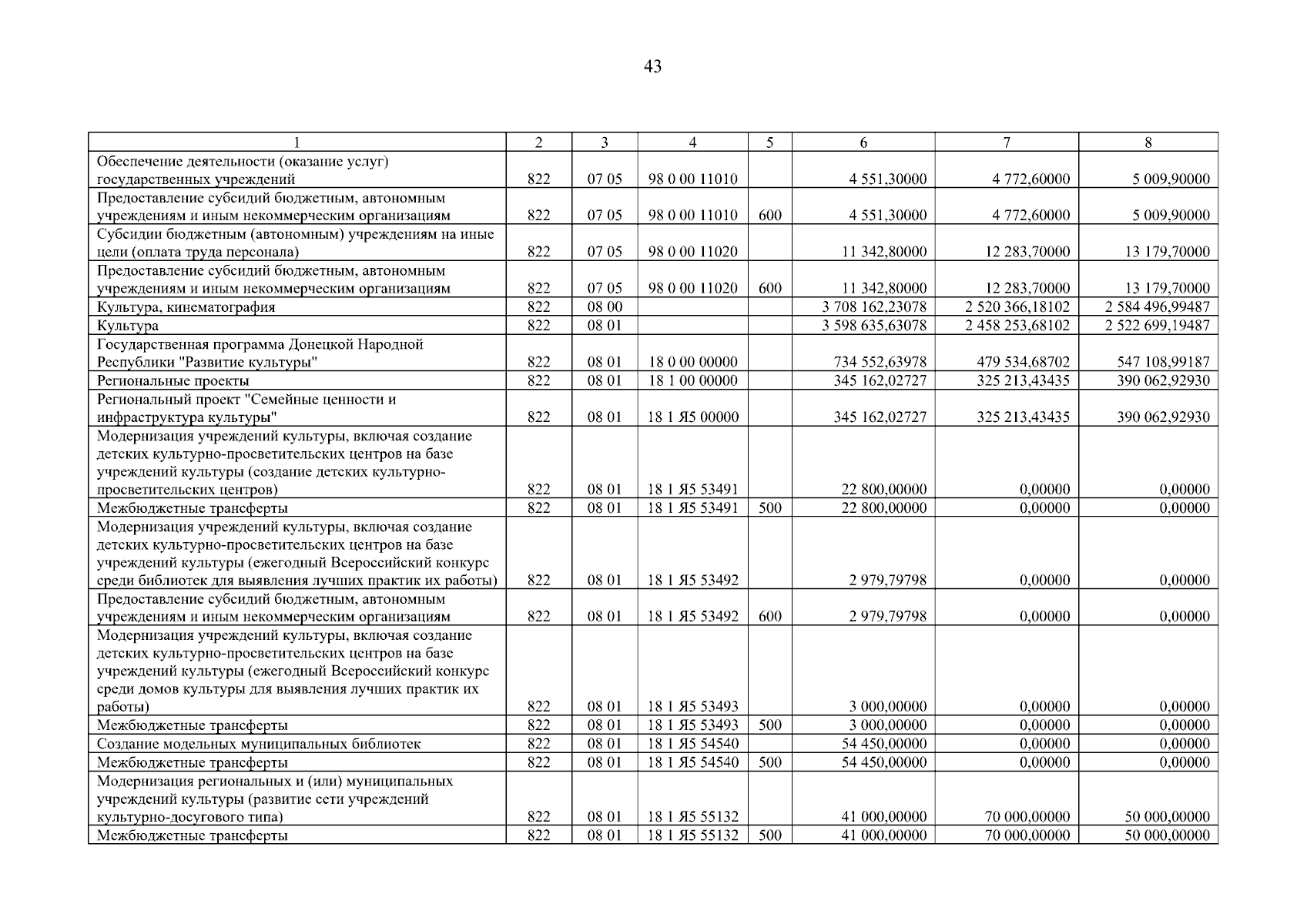 43

| 1 | 2 | 3 | 4 | 5 | 6 | 7 | 8 |
|---|---|---|---|---|---|---|---|
| Обеспечение деятельности (оказание услуг) государственных учреждений | 822 | 07 05 | 98 0 00 11010 | | 4 551,30000 | 4 772,60000 | 5 009,90000 |
| Предоставление субсидий бюджетным, автономным учреждениям и иным некоммерческим организациям | 822 | 07 05 | 98 0 00 11010 | 600 | 4 551,30000 | 4 772,60000 | 5 009,90000 |
| Субсидии бюджетным (автономным) учреждениям на иные цели (оплата труда персонала) | 822 | 07 05 | 98 0 00 11020 | | 11 342,80000 | 12 283,70000 | 13 179,70000 |
| Предоставление субсидий бюджетным, автономным учреждениям и иным некоммерческим организациям | 822 | 07 05 | 98 0 00 11020 | 600 | 11 342,80000 | 12 283,70000 | 13 179,70000 |
| Культура, кинематография | 822 | 08 00 | | | 3 708 162,23078 | 2 520 366,18102 | 2 584 496,99487 |
| Культура | 822 | 08 01 | | | 3 598 635,63078 | 2 458 253,68102 | 2 522 699,19487 |
| Государственная программа Донецкой Народной Республики "Развитие культуры" | 822 | 08 01 | 18 0 00 00000 | | 734 552,63978 | 479 534,68702 | 547 108,99187 |
| Региональные проекты | 822 | 08 01 | 18 1 00 00000 | | 345 162,02727 | 325 213,43435 | 390 062,92930 |
| Региональный проект "Семейные ценности и инфраструктура культуры" | 822 | 08 01 | 18 1 Я5 00000 | | 345 162,02727 | 325 213,43435 | 390 062,92930 |
| Модернизация учреждений культуры, включая создание детских культурно-просветительских центров на базе учреждений культуры (создание детских культурно-просветительских центров) | 822 | 08 01 | 18 1 Я5 53491 | | 22 800,00000 | 0,00000 | 0,00000 |
| Межбюджетные трансферты | 822 | 08 01 | 18 1 Я5 53491 | 500 | 22 800,00000 | 0,00000 | 0,00000 |
| Модернизация учреждений культуры, включая создание детских культурно-просветительских центров на базе учреждений культуры (ежегодный Всероссийский конкурс среди библиотек для выявления лучших практик их работы) | 822 | 08 01 | 18 1 Я5 53492 | | 2 979,79798 | 0,00000 | 0,00000 |
| Предоставление субсидий бюджетным, автономным учреждениям и иным некоммерческим организациям | 822 | 08 01 | 18 1 Я5 53492 | 600 | 2 979,79798 | 0,00000 | 0,00000 |
| Модернизация учреждений культуры, включая создание детских культурно-просветительских центров на базе учреждений культуры (ежегодный Всероссийский конкурс среди домов культуры для выявления лучших практик их работы) | 822 | 08 01 | 18 1 Я5 53493 | | 3 000,00000 | 0,00000 | 0,00000 |
| Межбюджетные трансферты | 822 | 08 01 | 18 1 Я5 53493 | 500 | 3 000,00000 | 0,00000 | 0,00000 |
| Создание модельных муниципальных библиотек | 822 | 08 01 | 18 1 Я5 54540 | | 54 450,00000 | 0,00000 | 0,00000 |
| Межбюджетные трансферты | 822 | 08 01 | 18 1 Я5 54540 | 500 | 54 450,00000 | 0,00000 | 0,00000 |
| Модернизация региональных и (или) муниципальных учреждений культуры (развитие сети учреждений культурно-досугового типа) | 822 | 08 01 | 18 1 Я5 55132 | | 41 000,00000 | 70 000,00000 | 50 000,00000 |
| Межбюджетные трансферты | 822 | 08 01 | 18 1 Я5 55132 | 500 | 41 000,00000 | 70 000,00000 | 50 000,00000 |